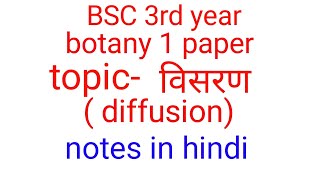 BSC 3rd year
botany 1 paper
topic- विसरण
( diffusion)
notes in hindi